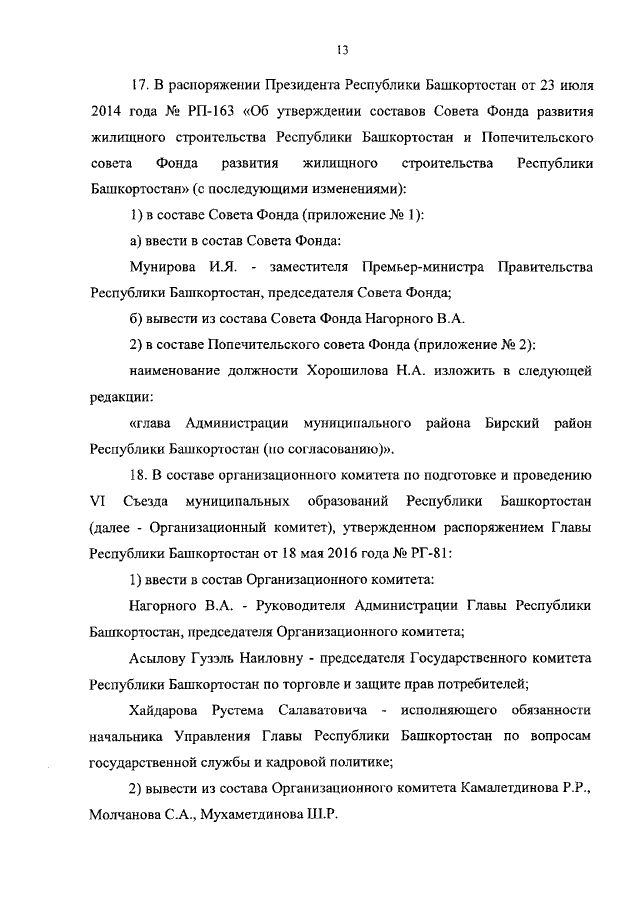 13

17. В распоряжении Президента Республики Башкортостан от 23 июля 2014 года № РП-163 «Об утверждении составов Совета Фонда развития жилищного строительства Республики Башкортостан и Попечительского совета Фонда развития жилищного строительства Республики Башкортостан» (с последующими изменениями):

1) в составе Совета Фонда (приложение № 1):

а) ввести в состав Совета Фонда:

Мунирова И.Я. - заместителя Премьер-министра Правительства Республики Башкортостан, председателя Совета Фонда;

б) вывести из состава Совета Фонда Нагорного В.А.

2) в составе Попечительского совета Фонда (приложение № 2):

наименование должности Хорошилова Н.А. изложить в следующей редакции:

«глава Администрации муниципального района Бирский район Республики Башкортостан (по согласованию)».

18. В составе организационного комитета по подготовке и проведению VI Съезда муниципальных образований Республики Башкортостан (далее - Организационный комитет), утвержденном распоряжением Главы Республики Башкортостан от 18 мая 2016 года № РГ-81:

1) ввести в состав Организационного комитета:

Нагорного В.А. - Руководителя Администрации Главы Республики Башкортостан, председателя Организационного комитета;

Асылову Гузэль Наиловну - председателя Государственного комитета Республики Башкортостан по торговле и защите прав потребителей;

Хайдарова Рустема Салаватовича - исполняющего обязанности начальника Управления Главы Республики Башкортостан по вопросам государственной службы и кадровой политике;

2) вывести из состава Организационного комитета Камалетдинова Р.Р., Молчанова С.А., Мухаметдинова Ш.Р.